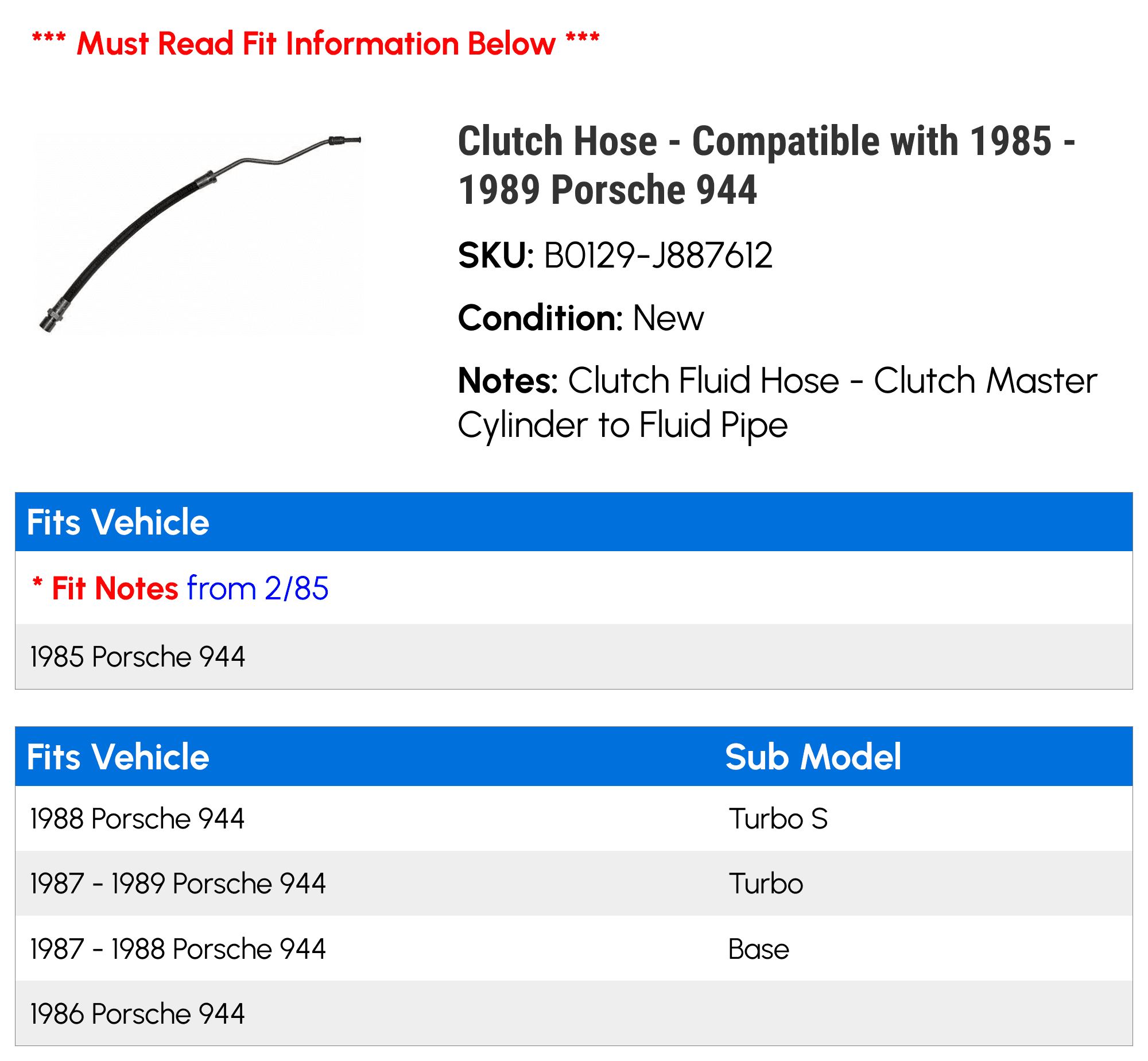 *** Must Read Fit Information Below ***

Clutch Hose - Compatible with 1985 - 1989 Porsche 944

SKU: B0129-J887612

Condition: New

Notes: Clutch Fluid Hose - Clutch Master Cylinder to Fluid Pipe

| Fits Vehicle |
|---|
| * Fit Notes from 2/85 |
| 1985 Porsche 944 |

| Fits Vehicle | Sub Model |
|---|---|
| 1988 Porsche 944 | Turbo S |
| 1987 - 1989 Porsche 944 | Turbo |
| 1987 - 1988 Porsche 944 | Base |
| 1986 Porsche 944 | |